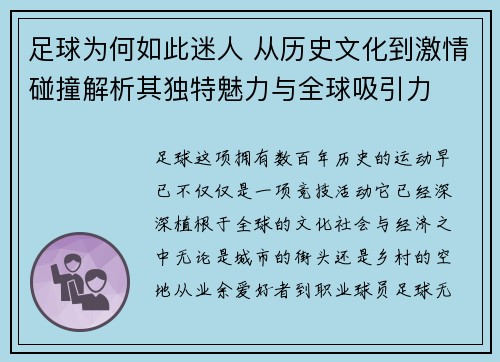 足球为何如此迷人 从历史文化到激情碰撞解析其独特魅力与全球吸引力

足球这项拥有数百年历史的运动早已不仅仅是一项竞技活动它已经深深植根于全球的文化社会与经济之中无论是城市的街头还是乡村的空地从业余爱好者到职业球员足球无